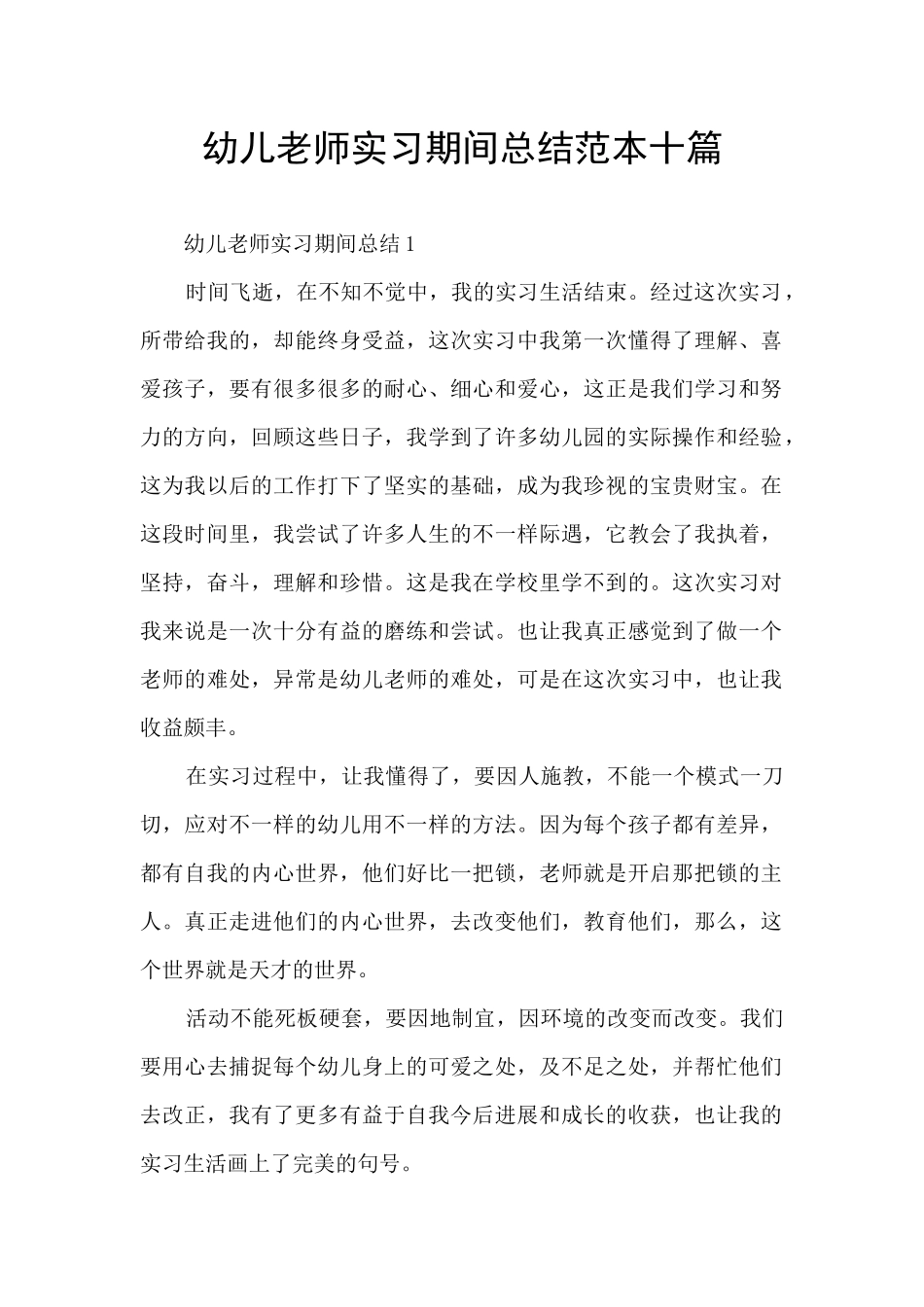 幼儿老师实习期间总结范本十篇

幼儿老师实习期间总结1

时间飞逝，在不知不觉中，我的实习生活结束。经过这次实习，所带给我的，却能终身受益，这次实习中我第一次懂得了理解、喜爱孩子，要有很多很多的耐心、细心和爱心，这正是我们学习和努力的方向，回顾这些日子，我学到了许多幼儿园的实际操作和经验，这为我以后的工作打下了坚实的基础，成为我珍视的宝贵财宝。在这段时间里，我尝试了许多人生的不一样际遇，它教会了我执着，坚持，奋斗，理解和珍惜。这是我在学校里学不到的。这次实习对我来说是一次十分有益的磨练和尝试。也让我真正感觉到了做一个老师的难处，异常是幼儿老师的难处，可是在这次实习中，也让我收益颇丰。

在实习过程中，让我懂得了，要因人施教，不能一个模式一刀切，应对不一样的幼儿用不一样的方法。因为每个孩子都有差异，都有自我的内心世界，他们好比一把锁，老师就是开启那把锁的主人。真正走进他们的内心世界，去改变他们，教育他们，那么，这个世界就是天才的世界。

活动不能死板硬套，要因地制宜，因环境的改变而改变。我们要用心去捕捉每个幼儿身上的可爱之处，及不足之处，并帮忙他们去改正，我有了更多有益于自我今后进展和成长的收获，也让我的实习生活画上了完美的句号。